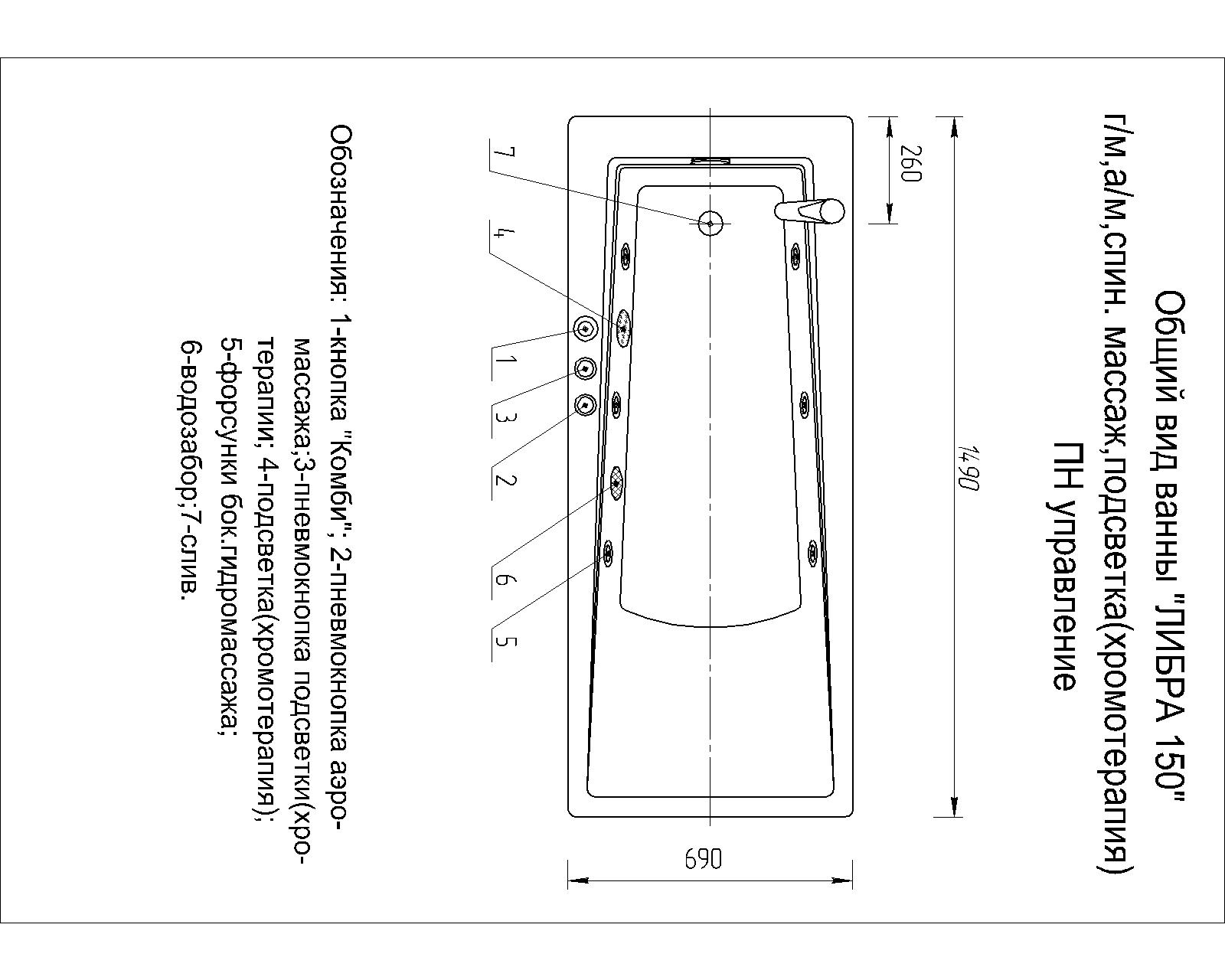 Общий вид ванны "ЛИБРА 150"
г/м,а/м,спин. массаж,подсветка(хромотерапия)
ПН управление

260

1490

690

7

4

1

3

2

6

5

Обозначения: 1-кнопка "Комби"; 2-пневмокнопка аэромассажа;3-пневмокнопка подсветки(хромотерапии; 4-подсветка(хромотерапия); 5-форсунки бок.гидромассажа; 6-водозабор;7-слив.